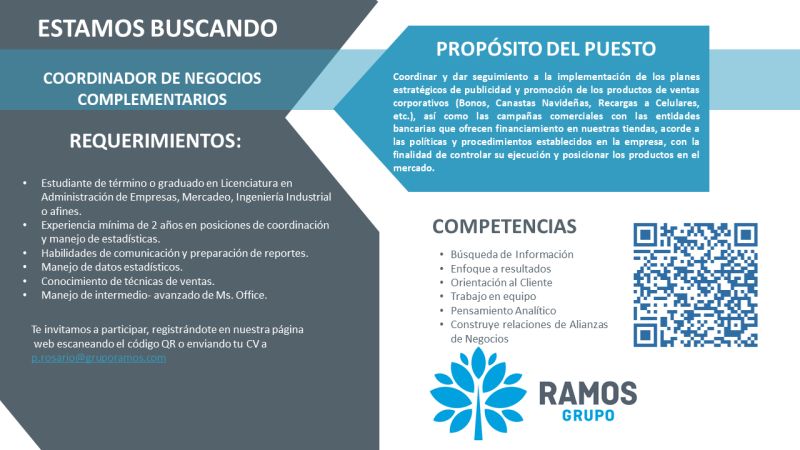 ESTAMOS BUSCANDO

COORDINADOR DE NEGOCIOS COMPLEMENTARIOS

REQUERIMIENTOS:

• Estudiante de término o graduado en Licenciatura en Administración de Empresas, Mercadeo, Ingeniería Industrial o afines.
• Experiencia mínima de 2 años en posiciones de coordinación y manejo de estadísticas.
• Habilidades de comunicación y preparación de reportes.
• Manejo de datos estadísticos.
• Conocimiento de técnicas de ventas.
• Manejo de intermedio- avanzado de Ms. Office.

Te invitamos a participar, registrándote en nuestra página web escaneando el código QR o enviando tu CV a p.rosario@gruporamos.com

PROPÓSITO DEL PUESTO

Coordinar y dar seguimiento a la implementación de los planes estratégicos de publicidad y promoción de los productos de ventas corporativos (Bonos, Canastas Navideñas, Recargas a Celulares, etc.), así como las campañas comerciales con las entidades bancarias que ofrecen financiamiento en nuestras tiendas, acorde a las políticas y procedimientos establecidos en la empresa, con la finalidad de controlar su ejecución y posicionar los productos en el mercado.

COMPETENCIAS

• Búsqueda de Información
• Enfoque a resultados
• Orientación al Cliente
• Trabajo en equipo
• Pensamiento Analítico
• Construye relaciones de Alianzas de Negocios

RAMOS
GRUPO